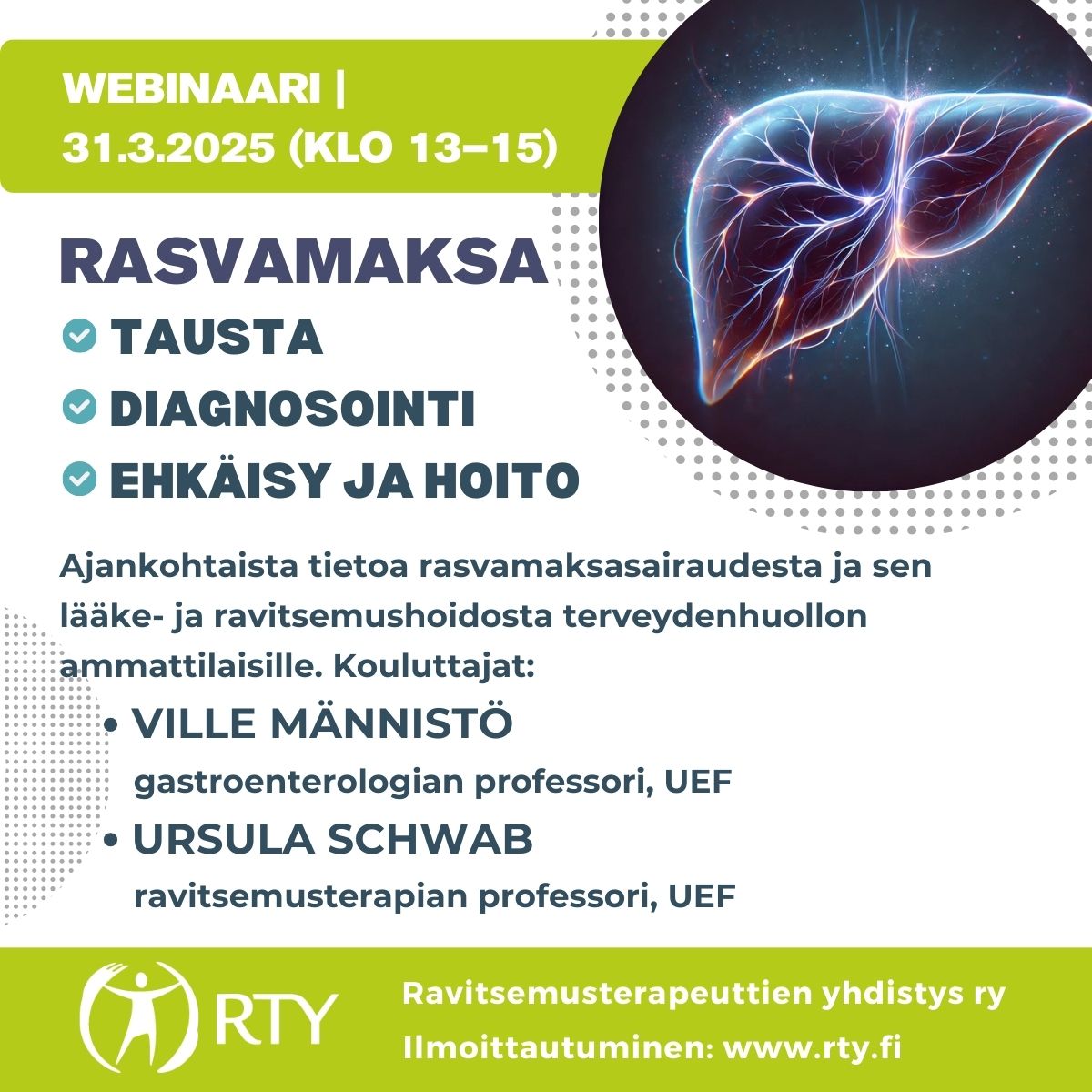 WEBINAARI |
31.3.2025 (KLO 13–15)

RASVAMAKSA

TAUSTA

DIAGNOSOINTI

EHKÄISY JA HOITO

Ajankohtaista tietoa rasvamaksasairaudesta ja sen lääke- ja ravitsemushoidosta terveydenhuollon ammattilaisille. Kouluttajat:

• VILLE MÄNNISTÖ
gastroenterologian professori, UEF
• URSULA SCHWAB
ravitsemusterapian professori, UEF

RTY

Ravitsemusterapeuttien yhdistys ry
Ilmoittautuminen: www.rty.fi